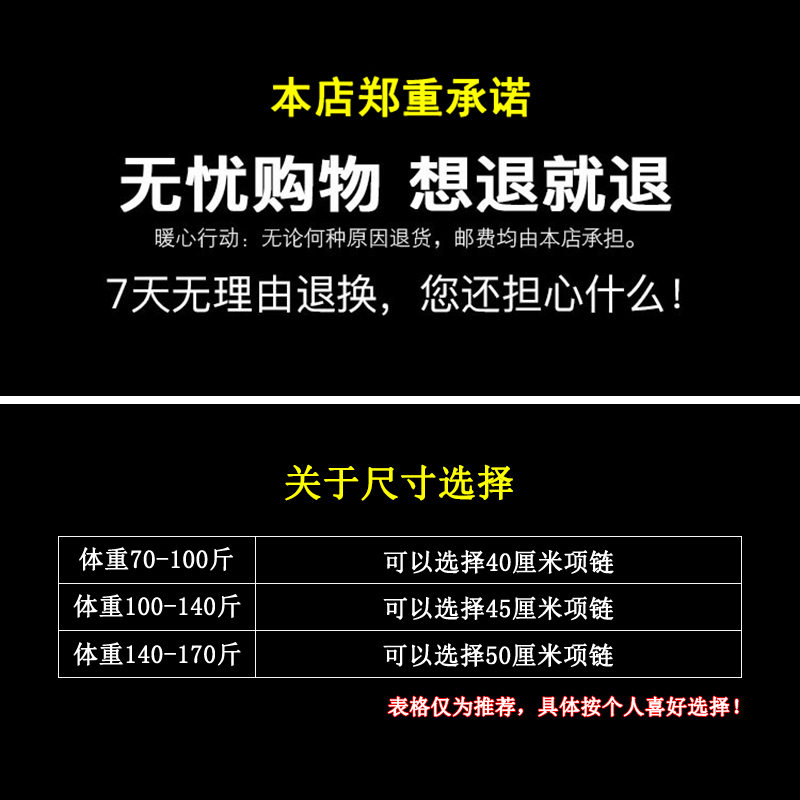 本店郑重承诺

无忧购物 想退就退

暖心行动：无论何种原因退货，邮费均由本店承担。

7天无理由退换，您还担心什么！

关于尺寸选择

| 体重70-100斤 | 可以选择40厘米项链 |
|---|---|
| 体重100-140斤 | 可以选择45厘米项链 |
| 体重140-170斤 | 可以选择50厘米项链 |

表格仅为推荐，具体按个人喜好选择！